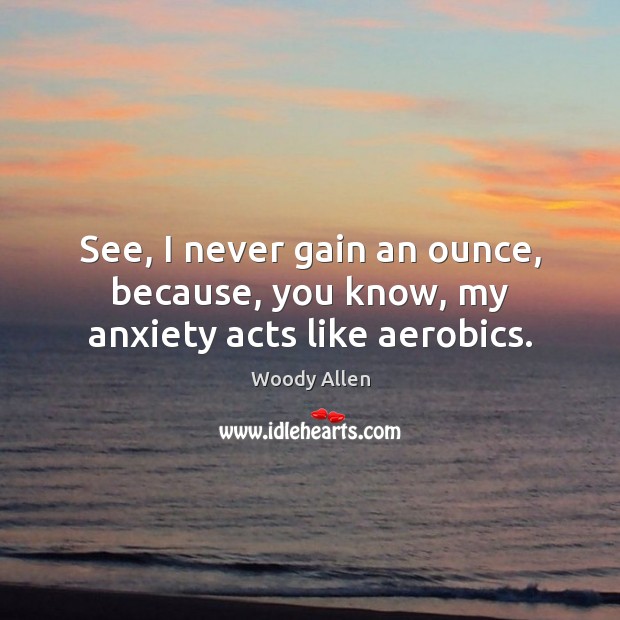 See, I never gain an ounce, because, you know, my anxiety acts like aerobics.

Woody Allen

www.idlehearts.com